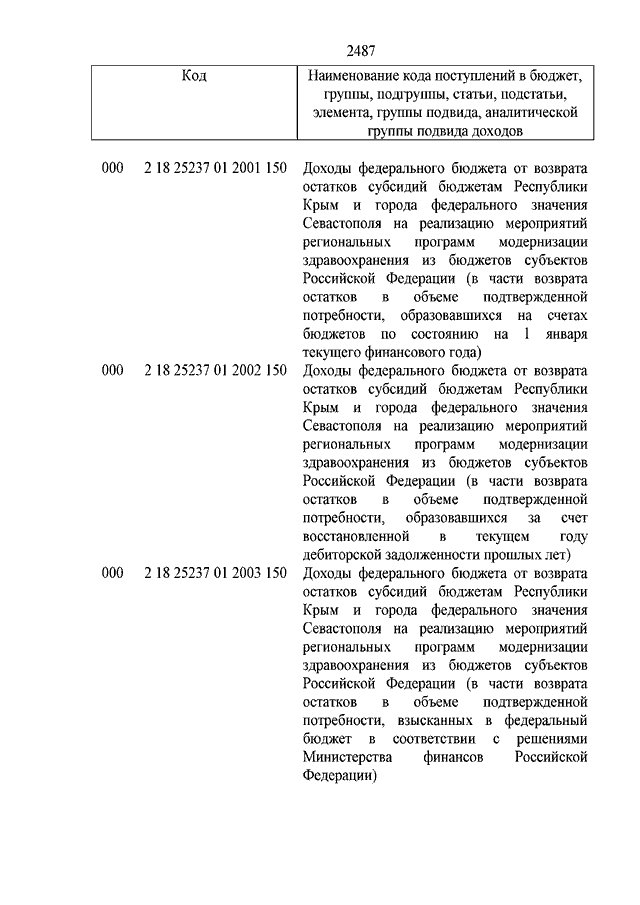 2487

| Код | Наименование кода поступлений в бюджет, группы, подгруппы, статьи, подстатьи, элемента, группы подвида, аналитической группы подвида доходов |
|---|---|
| 000 2 18 25237 01 2001 150 | Доходы федерального бюджета от возврата остатков субсидий бюджетам Республики Крым и города федерального значения Севастополя на реализацию мероприятий региональных программ модернизации здравоохранения из бюджетов субъектов Российской Федерации (в части возврата остатков в объеме подтвержденной потребности, образовавшихся на счетах бюджетов по состоянию на 1 января текущего финансового года) |
| 000 2 18 25237 01 2002 150 | Доходы федерального бюджета от возврата остатков субсидий бюджетам Республики Крым и города федерального значения Севастополя на реализацию мероприятий региональных программ модернизации здравоохранения из бюджетов субъектов Российской Федерации (в части возврата остатков в объеме подтвержденной потребности, образовавшихся за счет восстановленной в текущем году дебиторской задолженности прошлых лет) |
| 000 2 18 25237 01 2003 150 | Доходы федерального бюджета от возврата остатков субсидий бюджетам Республики Крым и города федерального значения Севастополя на реализацию мероприятий региональных программ модернизации здравоохранения из бюджетов субъектов Российской Федерации (в части возврата остатков в объеме подтвержденной потребности, взысканных в федеральный бюджет в соответствии с решениями Министерства финансов Российской Федерации) |